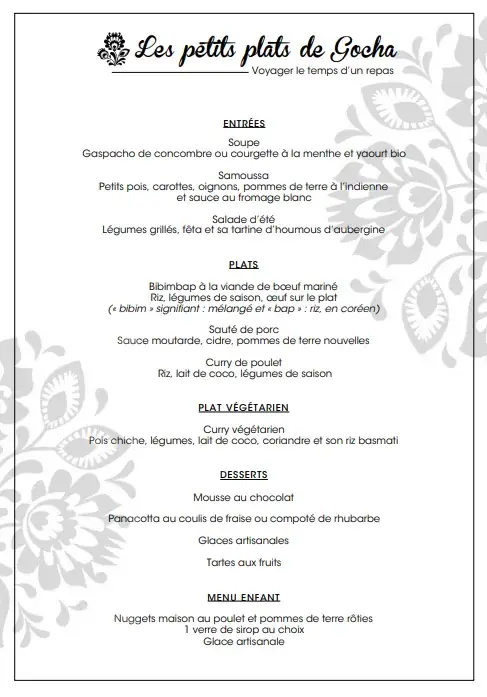 Les petits plats de Gocha
Voyager le temps d'un repas

ENTRÉES

Soupe
Gaspacho de concombre ou courgette à la menthe et yaourt bio

Samoussa
Petits pois, carottes, oignons, pommes de terre à l'indienne et sauce au fromage blanc

Salade d'été
Légumes grillés, fêta et sa tartine d'houmous d'aubergine

PLATS

Bibimbap à la viande de bœuf mariné
Riz, légumes de saison, œuf sur le plat
(« bibim » signifiant : mélangé et « bap » : riz, en coréen)

Sauté de porc
Sauce moutarde, cidre, pommes de terre nouvelles

Curry de poulet
Riz, lait de coco, légumes de saison

PLAT VÉGÉTARIEN

Curry végétarien
Pois chiche, légumes, lait de coco, coriandre et son riz basmati

DESSERTS

Mousse au chocolat

Panacotta au coulis de fraise ou compoté de rhubarbe

Glaces artisanales

Tartes aux fruits

MENU ENFANT

Nuggets maison au poulet et pommes de terre rôties
1 verre de sirop au choix
Glace artisanale